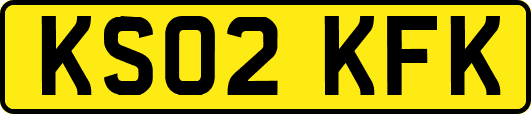 KS02 KFK